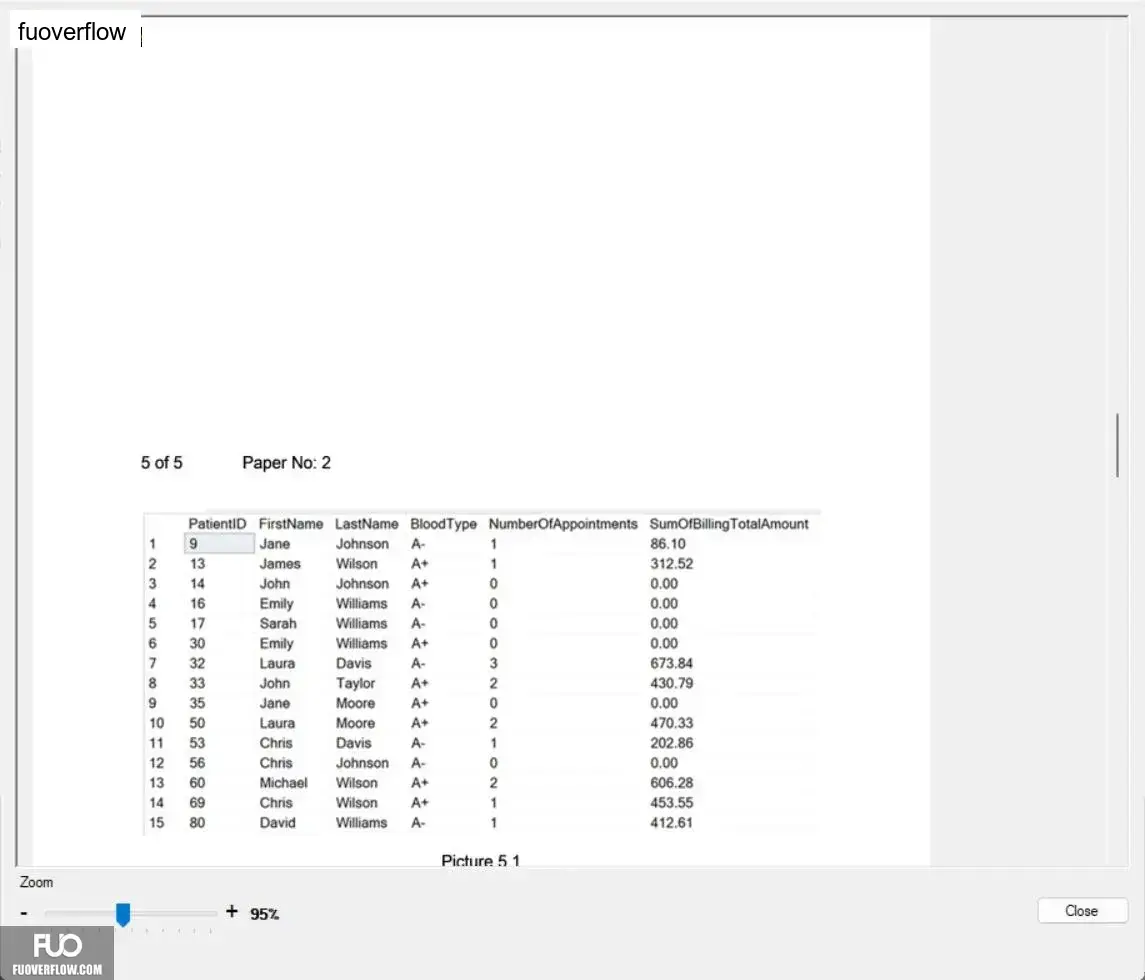 fuoverflow

5 of 5 Paper No: 2

| | PatientID | FirstName | LastName | BloodType | NumberOfAppointments | SumOfBillingTotalAmount |
|---|---|---|---|---|---|---|
| 1 | 9 | Jane | Johnson | A- | 1 | 86.10 |
| 2 | 13 | James | Wilson | A+ | 1 | 312.52 |
| 3 | 14 | John | Johnson | A+ | 0 | 0.00 |
| 4 | 16 | Emily | Williams | A- | 0 | 0.00 |
| 5 | 17 | Sarah | Williams | A- | 0 | 0.00 |
| 6 | 30 | Emily | Williams | A+ | 0 | 0.00 |
| 7 | 32 | Laura | Davis | A- | 3 | 673.84 |
| 8 | 33 | John | Taylor | A+ | 2 | 430.79 |
| 9 | 35 | Jane | Moore | A+ | 0 | 0.00 |
| 10 | 50 | Laura | Moore | A+ | 2 | 470.33 |
| 11 | 53 | Chris | Davis | A- | 1 | 202.86 |
| 12 | 56 | Chris | Johnson | A- | 0 | 0.00 |
| 13 | 60 | Michael | Wilson | A+ | 2 | 606.28 |
| 14 | 69 | Chris | Wilson | A+ | 1 | 453.55 |
| 15 | 80 | David | Williams | A- | 1 | 412.61 |

Picture 5.1

Zoom
- + 95%

Close

FUO
FUOVERFLOW.COM